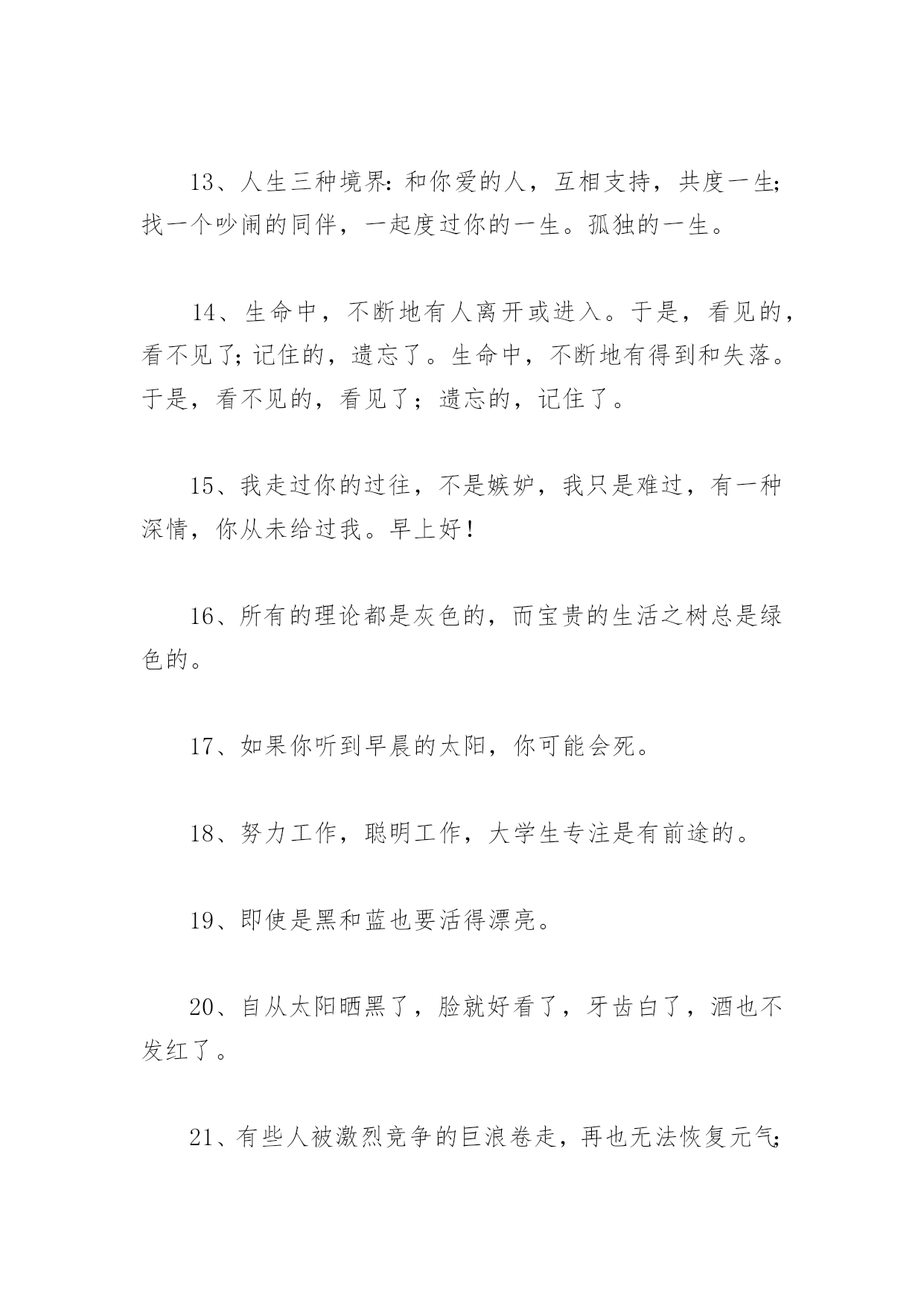 13、人生三种境界:和你爱的人，互相支持，共度一生;找一个吵闹的同伴，一起度过你的一生。孤独的一生。

14、生命中，不断地有人离开或进入。于是，看见的，看不见了;记住的，遗忘了。生命中，不断地有得到和失落。于是，看不见的，看见了；遗忘的，记住了。

15、我走过你的过往，不是嫉妒，我只是难过，有一种深情，你从未给过我。早上好!

16、所有的理论都是灰色的，而宝贵的生活之树总是绿色的。

17、如果你听到早晨的太阳，你可能会死。

18、努力工作，聪明工作，大学生专注是有前途的。

19、即使是黑和蓝也要活得漂亮。

20、自从太阳晒黑了，脸就好看了，牙齿白了，酒也不发红了。

21、有些人被激烈竞争的巨浪卷走，再也无法恢复元气;